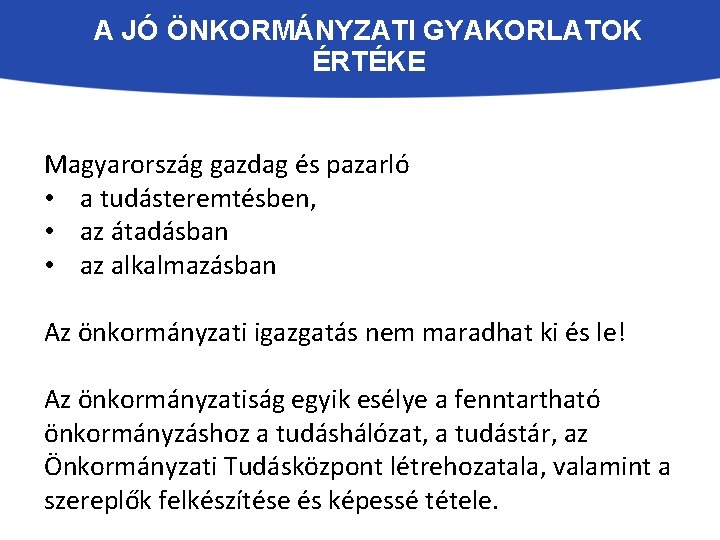 A JÓ ÖNKORMÁNYZATI GYAKORLATOK ÉRTÉKE

Magyarország gazdag és pazarló
• a tudásteremtésben,
• az átadásban
• az alkalmazásban

Az önkormányzati igazgatás nem maradhat ki és le!

Az önkormányzatiság egyik esélye a fenntartható önkormányzáshoz a tudáshálózat, a tudástár, az Önkormányzati Tudásközpont létrehozatala, valamint a szereplők felkészítése és képessé tétele.